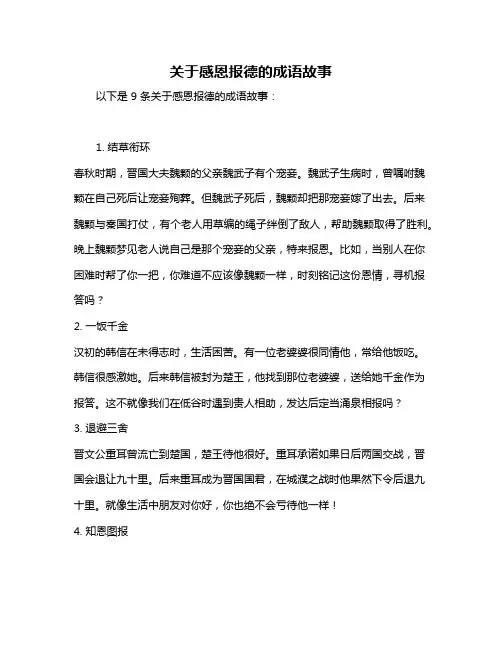 关于感恩报德的成语故事

以下是 9 条关于感恩报德的成语故事：

1. 结草衔环

春秋时期，晋国大夫魏颗的父亲魏武子有个宠妾。魏武子生病时，曾嘱咐魏颗在自己死后让宠妾殉葬。但魏武子死后，魏颗却把那宠妾嫁了出去。后来魏颗与秦国打仗，有个老人用草编的绳子绊倒了敌人，帮助魏颗取得了胜利。晚上魏颗梦见老人说自己是那个宠妾的父亲，特来报恩。比如，当别人在你困难时帮了你一把，你难道不应该像魏颗一样，时刻铭记这份恩情，寻机报答吗？

2. 一饭千金

汉初的韩信在未得志时，生活困苦。有一位老婆婆很同情他，常给他饭吃。韩信很感激她。后来韩信被封为楚王，他找到那位老婆婆，送给她千金作为报答。这不就像我们在低谷时遇到贵人相助，发达后定当涌泉相报吗？

3. 退避三舍

晋文公重耳曾流亡到楚国，楚王待他很好。重耳承诺如果日后两国交战，晋国会退让九十里。后来重耳成为晋国国君，在城濮之战时他果然下令后退九十里。就像生活中朋友对你好，你也绝不会亏待他一样！

4. 知恩图报